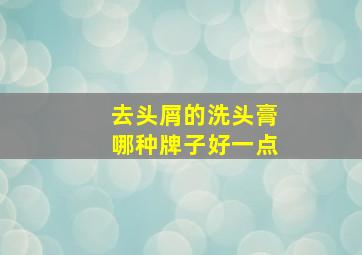 去头屑的洗头膏
哪种牌子好一点